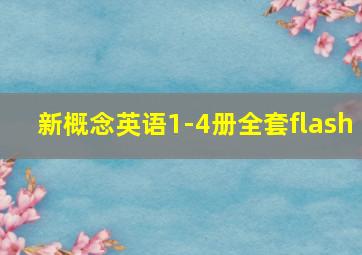 新概念英语1-4册全套flash